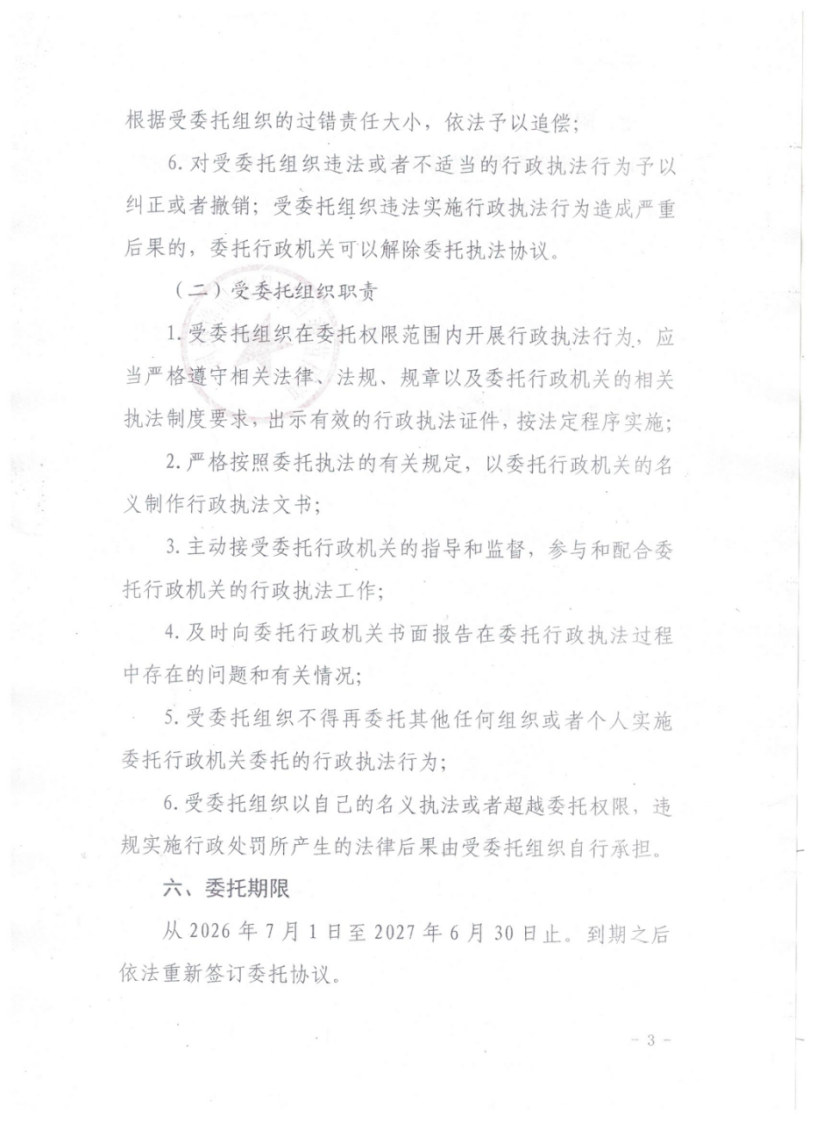 根据受委托组织的过错责任大小，依法予以追偿；

6. 对受委托组织违法或者不适当的行政执法行为予以纠正或者撤销；受委托组织违法实施行政执法行为造成严重后果的，委托行政机关可以解除委托执法协议。

（二）受委托组织职责

1. 受委托组织在委托权限范围内开展行政执法行为，应当严格遵守相关法律、法规、规章以及委托行政机关的相关执法制度要求，出示有效的行政执法证件，按法定程序实施；

2. 严格按照委托执法的有关规定，以委托行政机关的名义制作行政执法文书；

3. 主动接受委托行政机关的指导和监督，参与和配合委托行政机关的行政执法工作；

4. 及时向委托行政机关书面报告在委托行政执法过程中存在的问题和有关情况；

5. 受委托组织不得再委托其他任何组织或者个人实施委托行政机关委托的行政执法行为；

6. 受委托组织以自己的名义执法或者超越委托权限，违规实施行政处罚所产生的法律后果由受委托组织自行承担。

六、委托期限

从 2026 年 7 月 1 日至 2027 年 6 月 30 日止。到期之后依法重新签订委托协议。

- 3 -